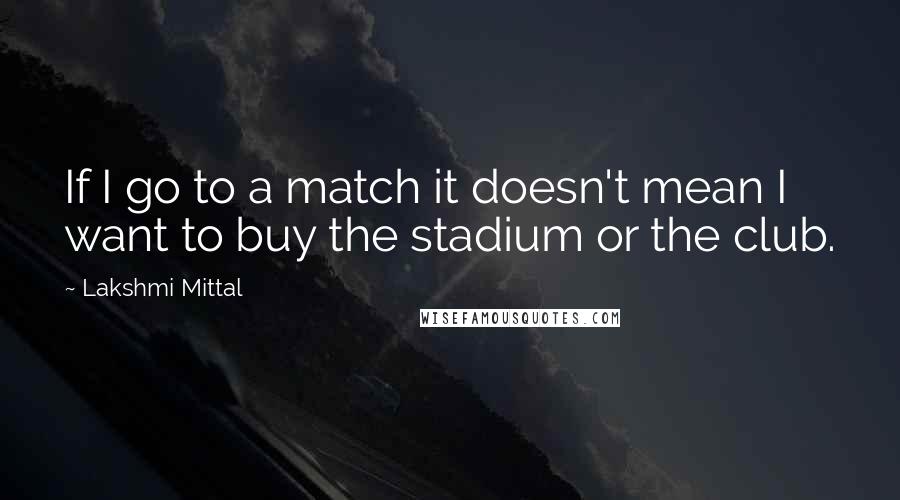 If I go to a match it doesn't mean I want to buy the stadium or the club.

~ Lakshmi Mittal

WISEFAMOUSQUOTES.COM